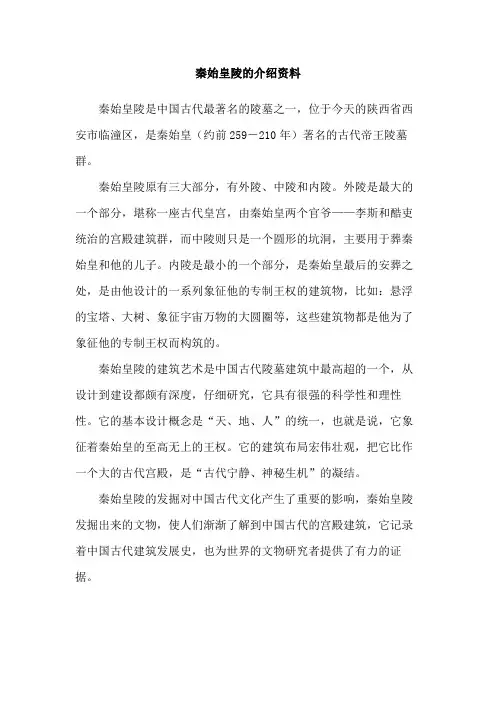 秦始皇陵的介绍资料

秦始皇陵是中国古代最著名的陵墓之一，位于今天的陕西省西安市临潼区，是秦始皇（约前259－210年）著名的古代帝王陵墓群。

秦始皇陵原有三大部分，有外陵、中陵和内陵。外陵是最大的一个部分，堪称一座古代皇宫，由秦始皇两个官爷——李斯和酷吏统治的宫殿建筑群，而中陵则只是一个圆形的坑洞，主要用于葬秦始皇和他的儿子。内陵是最小的一个部分，是秦始皇最后的安葬之处，是由他设计的一系列象征他的专制王权的建筑物，比如：悬浮的宝塔、大树、象征宇宙万物的大圆圈等，这些建筑物都是他为了象征他的专制王权而构筑的。

秦始皇陵的建筑艺术是中国古代陵墓建筑中最高超的一个，从设计到建设都颇有深度，仔细研究，它具有很强的科学性和理性性。它的基本设计概念是“天、地、人”的统一，也就是说，它象征着秦始皇的至高无上的王权。它的建筑布局宏伟壮观，把它比作一个大的古代宫殿，是“古代宁静、神秘生机”的凝结。

秦始皇陵的发掘对中国古代文化产生了重要的影响，秦始皇陵发掘出来的文物，使人们渐渐了解到中国古代的宫殿建筑，它记录着中国古代建筑发展史，也为世界的文物研究者提供了有力的证据。